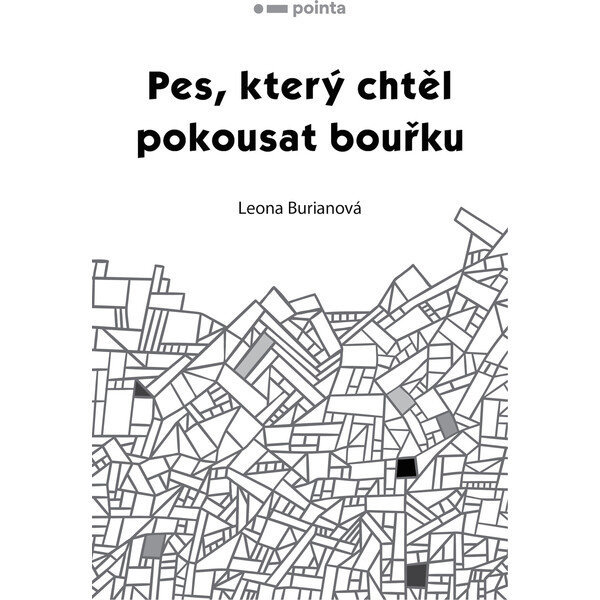 pointa

Pes, který chtěl pokousat bouřku

Leona Burianová